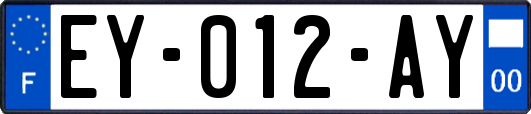 F

EY-012-AY

00